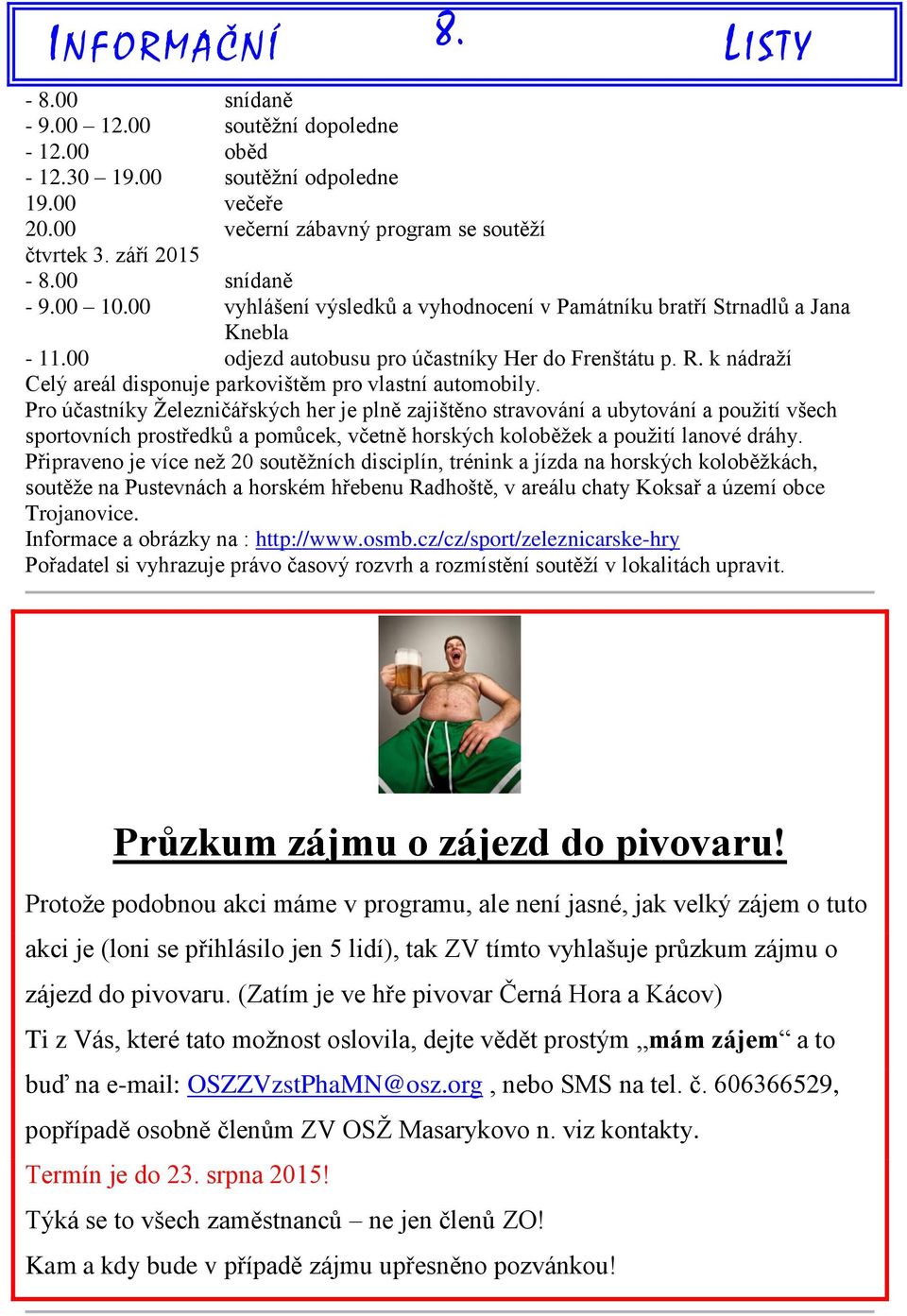 INFORMAČNÍ 8. LISTY

- 8.00 snídaně
- 9.00 – 12.00 soutěžní dopoledne
- 12.00 oběd
- 12.30 – 19.00 soutěžní odpoledne
19.00 večeře
20.00 večerní zábavný program se soutěží
čtvrtek 3. září 2015
- 8.00 snídaně
- 9.00 – 10.00 vyhlášení výsledků a vyhodnocení v Památníku bratří Strnadlů a Jana Knebla
- 11.00 odjezd autobusu pro účastníky Her do Frenštátu p. R. k nádraží
Celý areál disponuje parkovištěm pro vlastní automobily.
Pro účastníky Železničářských her je plně zajištěno stravování a ubytování a použití všech sportovních prostředků a pomůcek, včetně horských koloběžek a použití lanové dráhy.
Připraveno je více než 20 soutěžních disciplín, trénink a jízda na horských koloběžkách, soutěže na Pustevnách a horském hřebenu Radhoště, v areálu chaty Koksař a území obce Trojanovice.
Informace a obrázky na : http://www.osmb.cz/cz/sport/zeleznicarske-hry
Pořadatel si vyhrazuje právo časový rozvrh a rozmístění soutěží v lokalitách upravit.

Průzkum zájmu o zájezd do pivovaru!

Protože podobnou akci máme v programu, ale není jasné, jak velký zájem o tuto akci je (loni se přihlásilo jen 5 lidí), tak ZV tímto vyhlašuje průzkum zájmu o zájezd do pivovaru. (Zatím je ve hře pivovar Černá Hora a Kácov)

Ti z Vás, které tato možnost oslovila, dejte vědět prostým „mám zájem“ a to buď na e-mail: OSZZVzstPhaMN@osz.org , nebo SMS na tel. č. 606366529, popřípadě osobně členům ZV OSŽ Masarykovo n. viz kontakty.

Termín je do 23. srpna 2015!

Týká se to všech zaměstnanců – ne jen členů ZO!

Kam a kdy bude v případě zájmu upřesněno pozvánkou!